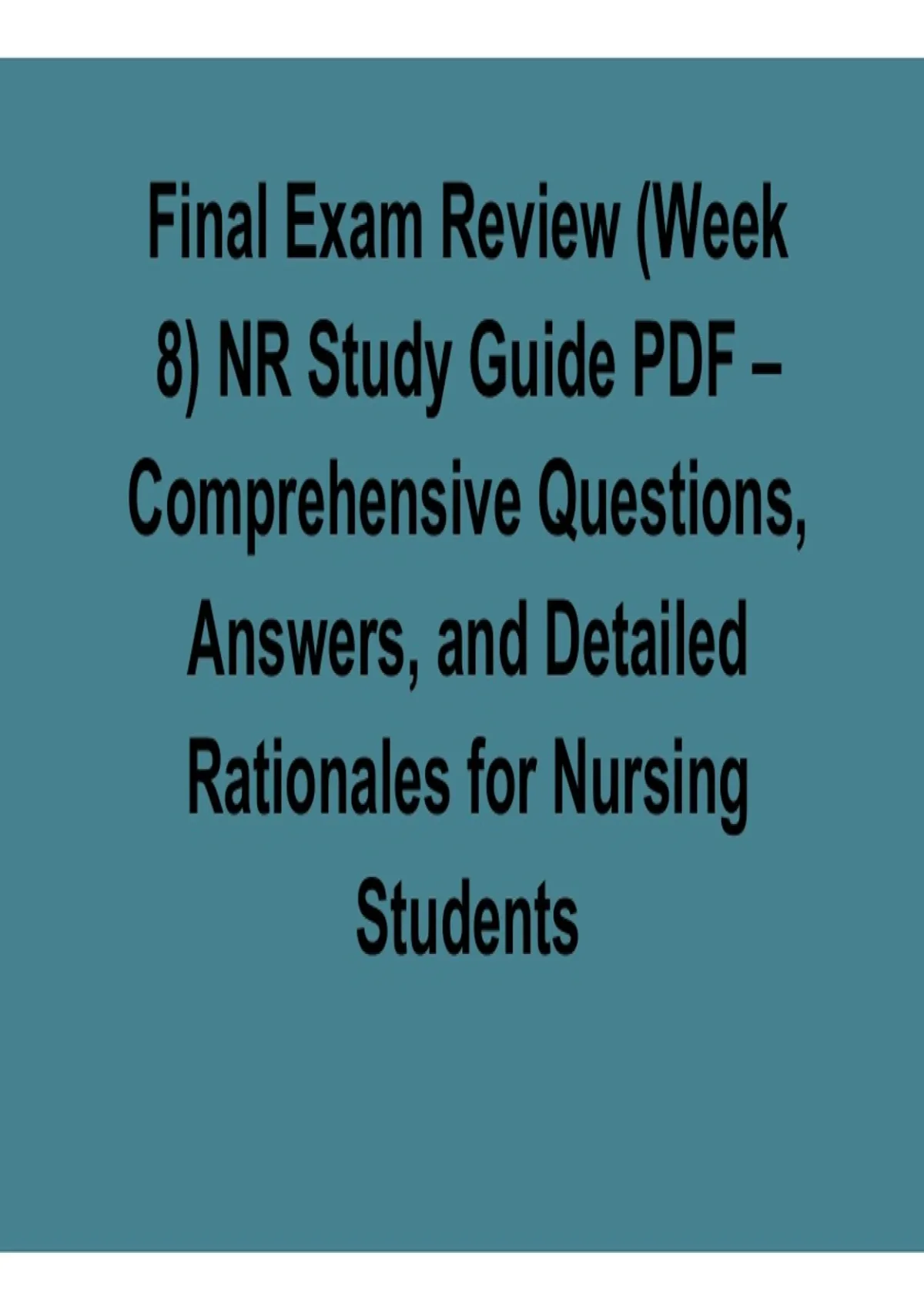 Final Exam Review (Week 8) NR Study Guide PDF – Comprehensive Questions, Answers, and Detailed Rationales for Nursing Students